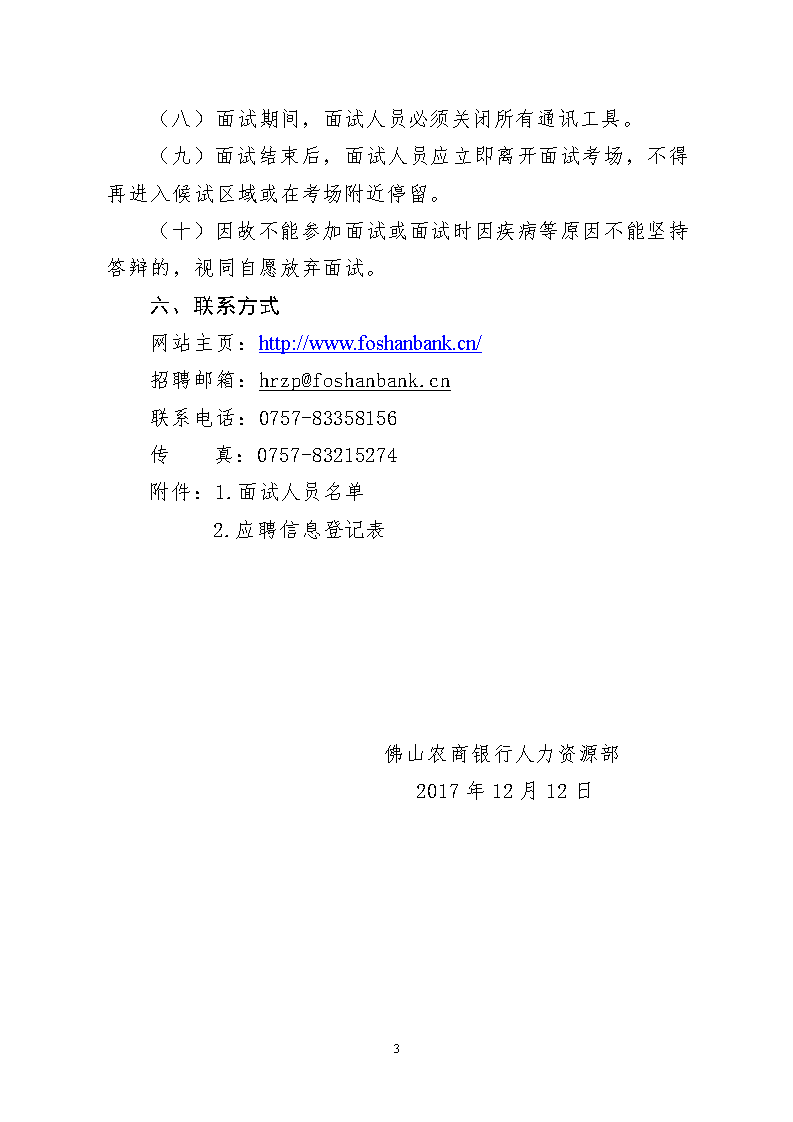 （八）面试期间，面试人员必须关闭所有通讯工具。

（九）面试结束后，面试人员应立即离开面试考场，不得再进入候试区域或在考场附近停留。

（十）因故不能参加面试或面试时因疾病等原因不能坚持答辩的，视同自愿放弃面试。

六、联系方式

网站主页：http://www.foshanbank.cn/

招聘邮箱：hrzp@foshanbank.cn

联系电话：0757-83358156

传　　真：0757-83215274

附件：1.面试人员名单

2.应聘信息登记表

佛山农商银行人力资源部

2017 年 12 月 12 日

3